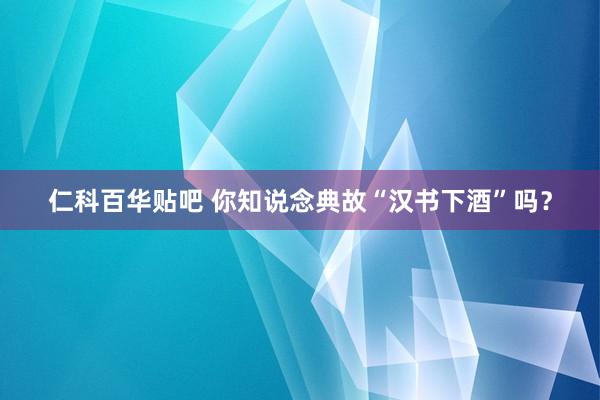 仁科百华贴吧 你知说念典故“汉书下酒”吗？